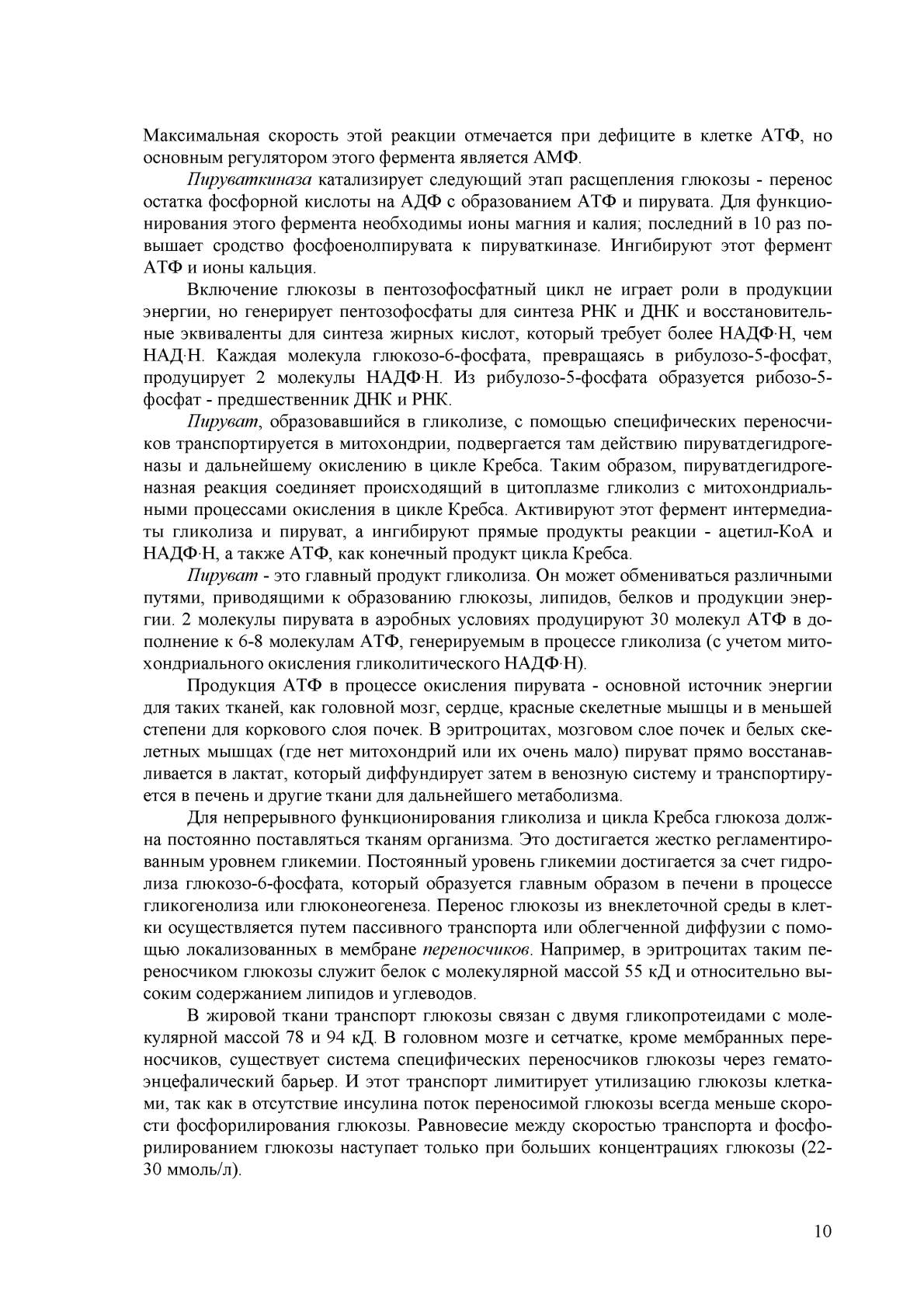 Максимальная скорость этой реакции отмечается при дефиците в клетке АТФ, но основным регулятором этого фермента является АМФ.

Пируваткиназа катализирует следующий этап расщепления глюкозы - перенос остатка фосфорной кислоты на АДФ с образованием АТФ и пирувата. Для функционирования этого фермента необходимы ионы магния и калия; последний в 10 раз повышает сродство фосфоенолпирувата к пируваткиназе. Ингибируют этот фермент АТФ и ионы кальция.

Включение глюкозы в пентозофосфатный цикл не играет роли в продукции энергии, но генерирует пентозофосфаты для синтеза РНК и ДНК и восстановительные эквиваленты для синтеза жирных кислот, который требует более НАДФ·Н, чем НАД·Н. Каждая молекула глюкозо-6-фосфата, превращаясь в рибулозо-5-фосфат, продуцирует 2 молекулы НАДФ·Н. Из рибулозо-5-фосфата образуется рибозо-5-фосфат - предшественник ДНК и РНК.

Пируват, образовавшийся в гликолизе, с помощью специфических переносчиков транспортируется в митохондрии, подвергается там действию пируватдегидрогеназы и дальнейшему окислению в цикле Кребса. Таким образом, пируватдегидрогеназная реакция соединяет происходящий в цитоплазме гликолиз с митохондриальными процессами окисления в цикле Кребса. Активируют этот фермент интермедиаты гликолиза и пируват, а ингибируют прямые продукты реакции - ацетил-КоА и НАДФ·Н, а также АТФ, как конечный продукт цикла Кребса.

Пируват - это главный продукт гликолиза. Он может обмениваться различными путями, приводящими к образованию глюкозы, липидов, белков и продукции энергии. 2 молекулы пирувата в аэробных условиях продуцируют 30 молекул АТФ в дополнение к 6-8 молекулам АТФ, генерируемым в процессе гликолиза (с учетом митохондриального окисления гликолитического НАДФ·Н).

Продукция АТФ в процессе окисления пирувата - основной источник энергии для таких тканей, как головной мозг, сердце, красные скелетные мышцы и в меньшей степени для коркового слоя почек. В эритроцитах, мозговом слое почек и белых скелетных мышцах (где нет митохондрий или их очень мало) пируват прямо восстанавливается в лактат, который диффундирует затем в венозную систему и транспортируется в печень и другие ткани для дальнейшего метаболизма.

Для непрерывного функционирования гликолиза и цикла Кребса глюкоза должна постоянно поставляться тканям организма. Это достигается жестко регламентированным уровнем гликемии. Постоянный уровень гликемии достигается за счет гидролиза глюкозо-6-фосфата, который образуется главным образом в печени в процессе гликогенолиза или глюконеогенеза. Перенос глюкозы из внеклеточной среды в клетки осуществляется путем пассивного транспорта или облегченной диффузии с помощью локализованных в мембране переносчиков. Например, в эритроцитах таким переносчиком глюкозы служит белок с молекулярной массой 55 кД и относительно высоким содержанием липидов и углеводов.

В жировой ткани транспорт глюкозы связан с двумя гликопротеидами с молекулярной массой 78 и 94 кД. В головном мозге и сетчатке, кроме мембранных переносчиков, существует система специфических переносчиков глюкозы через гематоэнцефалический барьер. И этот транспорт лимитирует утилизацию глюкозы клетками, так как в отсутствие инсулина поток переносимой глюкозы всегда меньше скорости фосфорилирования глюкозы. Равновесие между скоростью транспорта и фосфорилированием глюкозы наступает только при больших концентрациях глюкозы (22-30 ммоль/л).

10